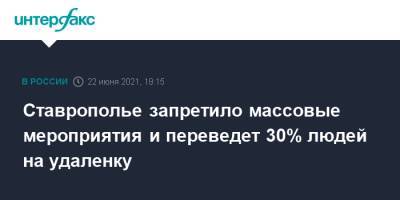 интерфакс

В РОССИИ 22 июня 2021, 18:15

Ставрополье запретило массовые мероприятия и переведет 30% людей на удаленку